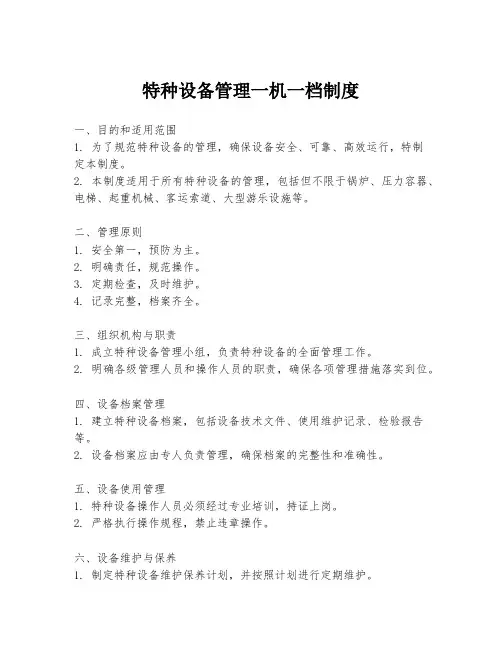 特种设备管理一机一档制度

一、目的和适用范围
1. 为了规范特种设备的管理，确保设备安全、可靠、高效运行，特制定本制度。
2. 本制度适用于所有特种设备的管理，包括但不限于锅炉、压力容器、电梯、起重机械、客运索道、大型游乐设施等。

二、管理原则
1. 安全第一，预防为主。
2. 明确责任，规范操作。
3. 定期检查，及时维护。
4. 记录完整，档案齐全。

三、组织机构与职责
1. 成立特种设备管理小组，负责特种设备的全面管理工作。
2. 明确各级管理人员和操作人员的职责，确保各项管理措施落实到位。

四、设备档案管理
1. 建立特种设备档案，包括设备技术文件、使用维护记录、检验报告等。
2. 设备档案应由专人负责管理，确保档案的完整性和准确性。

五、设备使用管理
1. 特种设备操作人员必须经过专业培训，持证上岗。
2. 严格执行操作规程，禁止违章操作。

六、设备维护与保养
1. 制定特种设备维护保养计划，并按照计划进行定期维护。